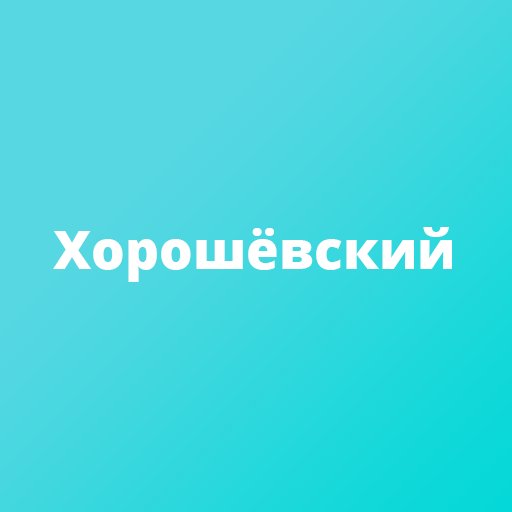 Хорошёвский